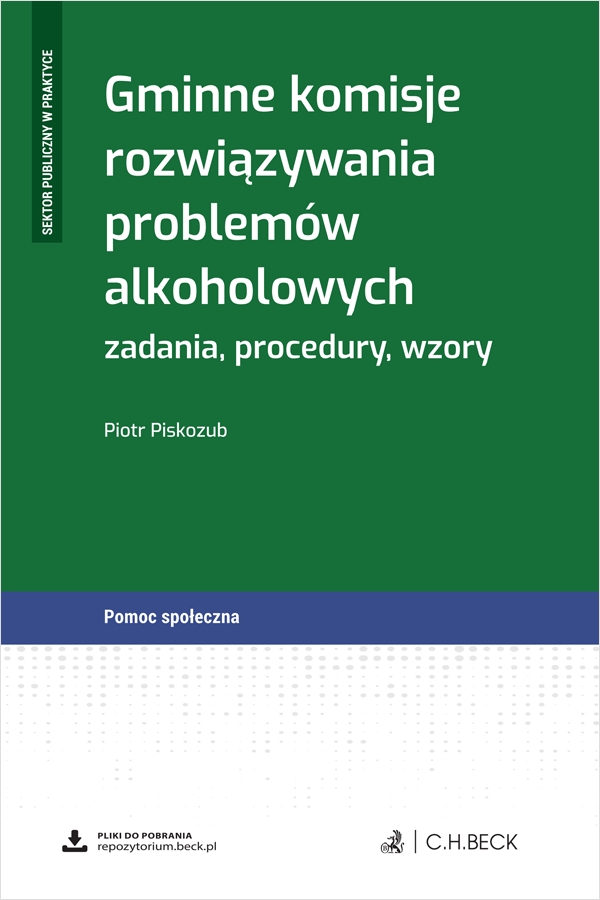 SEKTOR PUBLICZNY W PRAKTYCE

Gminne komisje rozwiązywania problemów alkoholowych

zadania, procedury, wzory

Piotr Piskozub

Pomoc społeczna

PLIKI DO POBRANIA
repozytorium.beck.pl

C.H.BECK